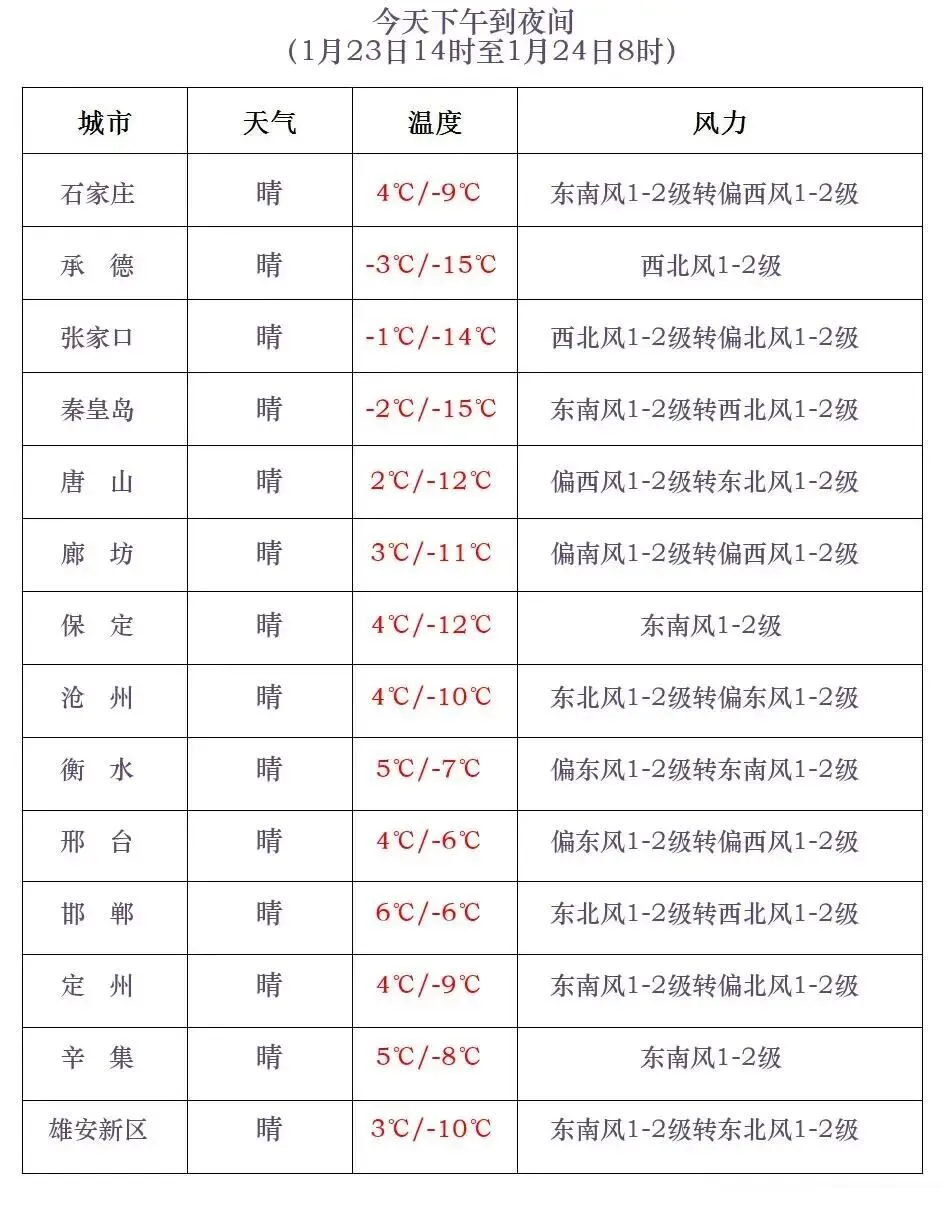 今天下午到夜间
(1月23日14时至1月24日8时)

| 城市 | 天气 | 温度 | 风力 |
|---|---|---|---|
| 石家庄 | 晴 | 4℃/-9℃ | 东南风1-2级转偏西风1-2级 |
| 承　德 | 晴 | -3℃/-15℃ | 西北风1-2级 |
| 张家口 | 晴 | -1℃/-14℃ | 西北风1-2级转偏北风1-2级 |
| 秦皇岛 | 晴 | -2℃/-15℃ | 东南风1-2级转西北风1-2级 |
| 唐　山 | 晴 | 2℃/-12℃ | 偏西风1-2级转东北风1-2级 |
| 廊　坊 | 晴 | 3℃/-11℃ | 偏南风1-2级转偏西风1-2级 |
| 保　定 | 晴 | 4℃/-12℃ | 东南风1-2级 |
| 沧　州 | 晴 | 4℃/-10℃ | 东北风1-2级转偏东风1-2级 |
| 衡　水 | 晴 | 5℃/-7℃ | 偏东风1-2级转东南风1-2级 |
| 邢　台 | 晴 | 4℃/-6℃ | 偏东风1-2级转偏西风1-2级 |
| 邯　郸 | 晴 | 6℃/-6℃ | 东北风1-2级转西北风1-2级 |
| 定　州 | 晴 | 4℃/-9℃ | 东南风1-2级转偏北风1-2级 |
| 辛　集 | 晴 | 5℃/-8℃ | 东南风1-2级 |
| 雄安新区 | 晴 | 3℃/-10℃ | 东南风1-2级转东北风1-2级 |